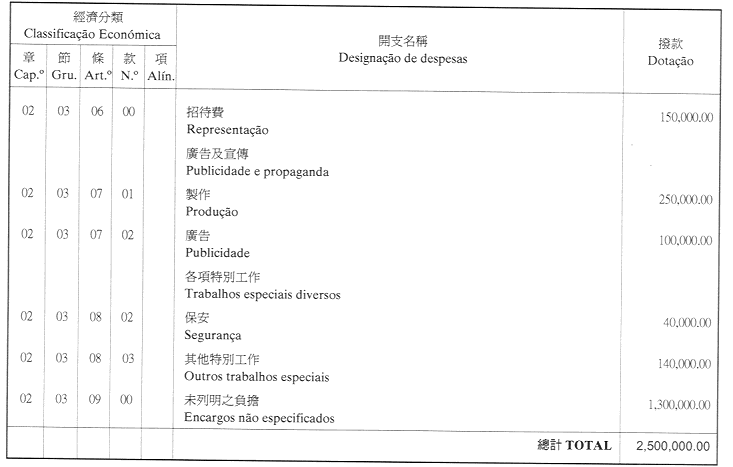 | 經濟分類 Classificação Económica | | | | | 開支名稱 Designação de despesas | 撥款 Dotação |
|---|---|---|---|---|---|---|
| 章 Cap.º | 節 Gru. | 條 Art.º | 款 N.º | 項 Alín. | | |
| 02 | 03 | 06 | 00 | | 招待費 Representação | 150,000.00 |
| | | | | | 廣告及宣傳 Publicidade e propaganda | |
| 02 | 03 | 07 | 01 | | 製作 Produção | 250,000.00 |
| 02 | 03 | 07 | 02 | | 廣告 Publicidade | 100,000.00 |
| | | | | | 各項特別工作 Trabalhos especiais diversos | |
| 02 | 03 | 08 | 02 | | 保安 Segurança | 40,000.00 |
| 02 | 03 | 08 | 03 | | 其他特別工作 Outros trabalhos especiais | 140,000.00 |
| 02 | 03 | 09 | 00 | | 未列明之負擔 Encargos não especificados | 1,300,000.00 |
| | | | | | 總計 TOTAL | 2,500,000.00 |